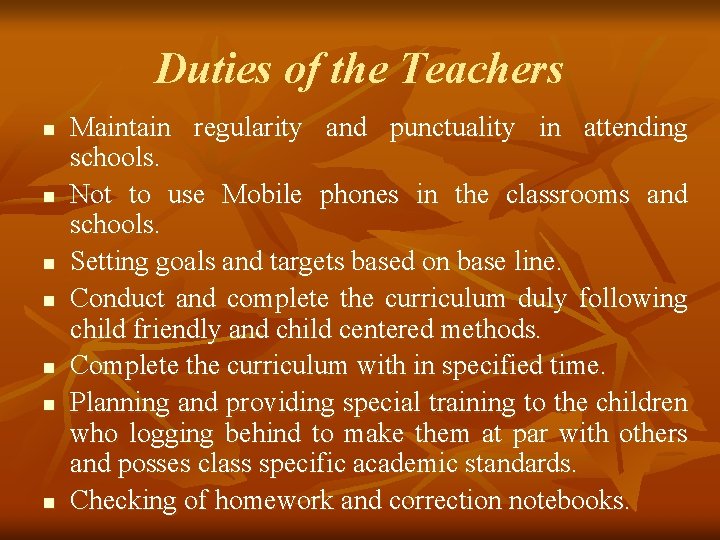 Duties of the Teachers

• Maintain regularity and punctuality in attending schools.
• Not to use Mobile phones in the classrooms and schools.
• Setting goals and targets based on base line.
• Conduct and complete the curriculum duly following child friendly and child centered methods.
• Complete the curriculum with in specified time.
• Planning and providing special training to the children who logging behind to make them at par with others and posses class specific academic standards.
• Checking of homework and correction notebooks.